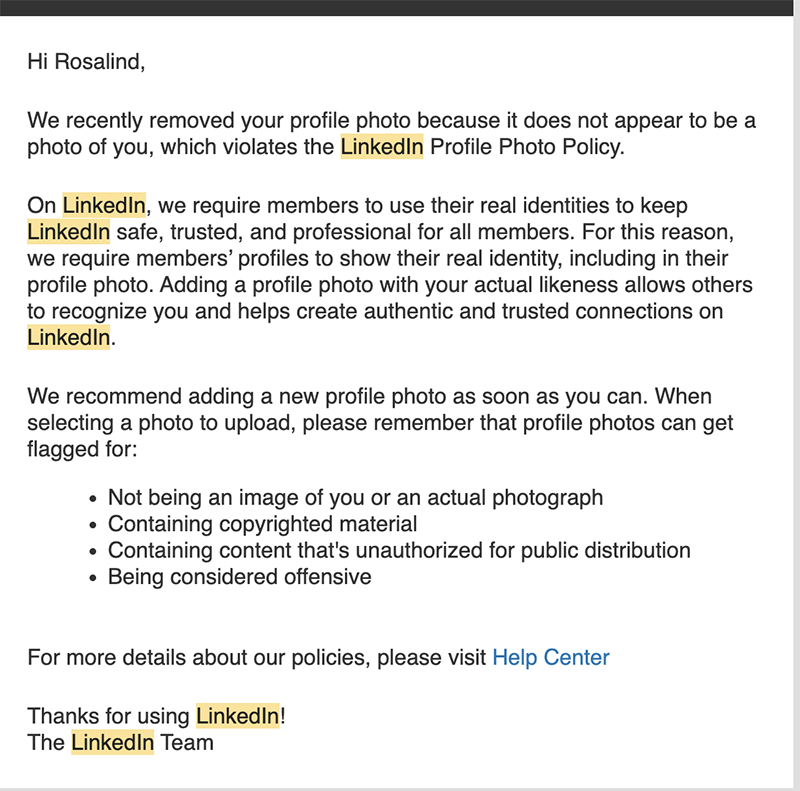 Hi Rosalind,

We recently removed your profile photo because it does not appear to be a photo of you, which violates the LinkedIn Profile Photo Policy.

On LinkedIn, we require members to use their real identities to keep LinkedIn safe, trusted, and professional for all members. For this reason, we require members' profiles to show their real identity, including in their profile photo. Adding a profile photo with your actual likeness allows others to recognize you and helps create authentic and trusted connections on LinkedIn.

We recommend adding a new profile photo as soon as you can. When selecting a photo to upload, please remember that profile photos can get flagged for:

- Not being an image of you or an actual photograph
- Containing copyrighted material
- Containing content that's unauthorized for public distribution
- Being considered offensive

For more details about our policies, please visit Help Center

Thanks for using LinkedIn!
The LinkedIn Team